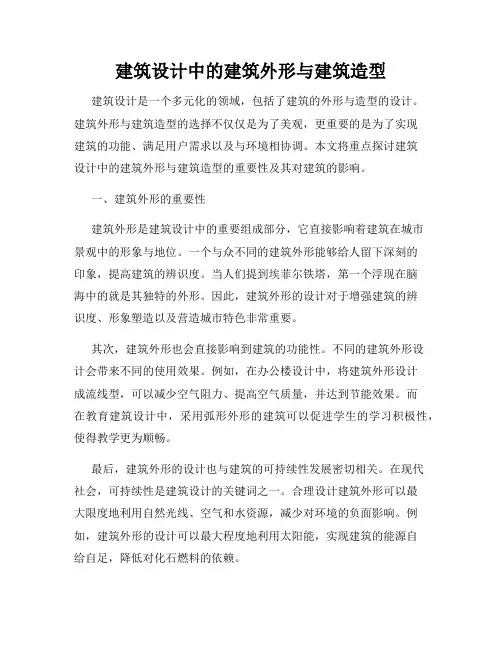 建筑设计中的建筑外形与建筑造型

建筑设计是一个多元化的领域，包括了建筑的外形与造型的设计。建筑外形与建筑造型的选择不仅仅是为了美观，更重要的是为了实现建筑的功能、满足用户需求以及与环境相协调。本文将重点探讨建筑设计中的建筑外形与建筑造型的重要性及其对建筑的影响。

一、建筑外形的重要性

建筑外形是建筑设计中的重要组成部分，它直接影响着建筑在城市景观中的形象与地位。一个与众不同的建筑外形能够给人留下深刻的印象，提高建筑的辨识度。当人们提到埃菲尔铁塔，第一个浮现在脑海中的就是其独特的外形。因此，建筑外形的设计对于增强建筑的辨识度、形象塑造以及营造城市特色非常重要。

其次，建筑外形也会直接影响到建筑的功能性。不同的建筑外形设计会带来不同的使用效果。例如，在办公楼设计中，将建筑外形设计成流线型，可以减少空气阻力、提高空气质量，并达到节能效果。而在教育建筑设计中，采用弧形外形的建筑可以促进学生的学习积极性，使得教学更为顺畅。

最后，建筑外形的设计也与建筑的可持续性发展密切相关。在现代社会，可持续性是建筑设计的关键词之一。合理设计建筑外形可以最大限度地利用自然光线、空气和水资源，减少对环境的负面影响。例如，建筑外形的设计可以最大程度地利用太阳能，实现建筑的能源自给自足，降低对化石燃料的依赖。